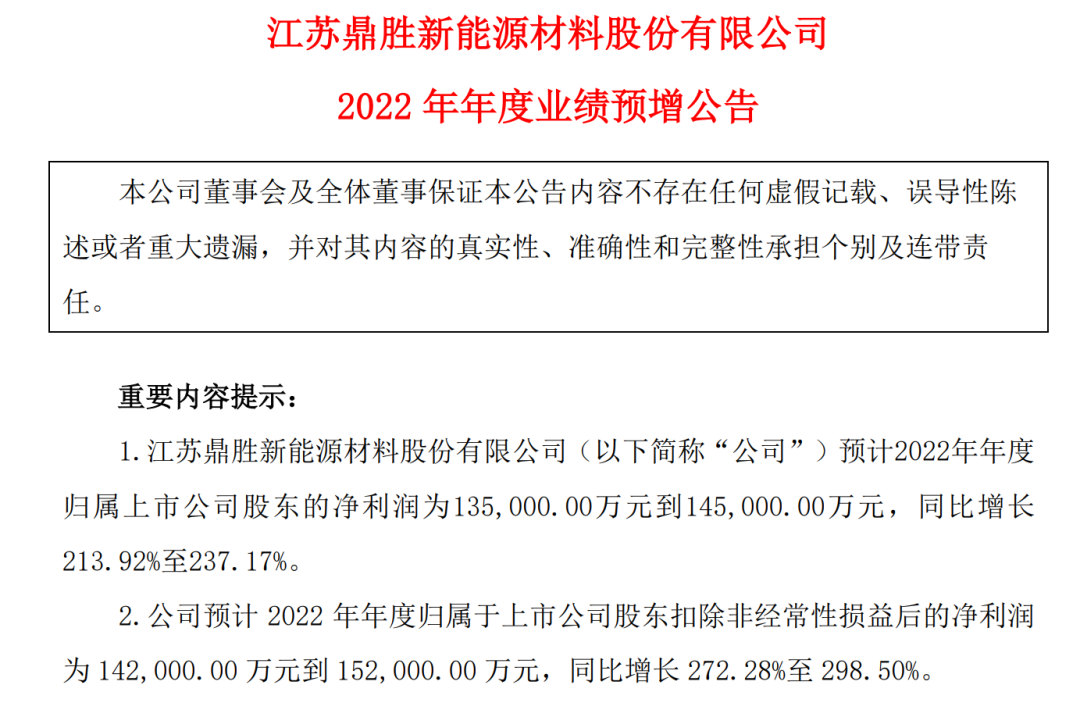 江苏鼎胜新能源材料股份有限公司

2022 年年度业绩预增公告

本公司董事会及全体董事保证本公告内容不存在任何虚假记载、误导性陈述或者重大遗漏，并对其内容的真实性、准确性和完整性承担个别及连带责任。

重要内容提示：

1. 江苏鼎胜新能源材料股份有限公司（以下简称“公司”）预计2022年年度归属上市公司股东的净利润为135,000.00万元到145,000.00万元，同比增长213.92%至237.17%。

2. 公司预计 2022 年年度归属于上市公司股东扣除非经常性损益后的净利润为 142,000.00 万元到 152,000.00 万元，同比增长 272.28%至 298.50%。